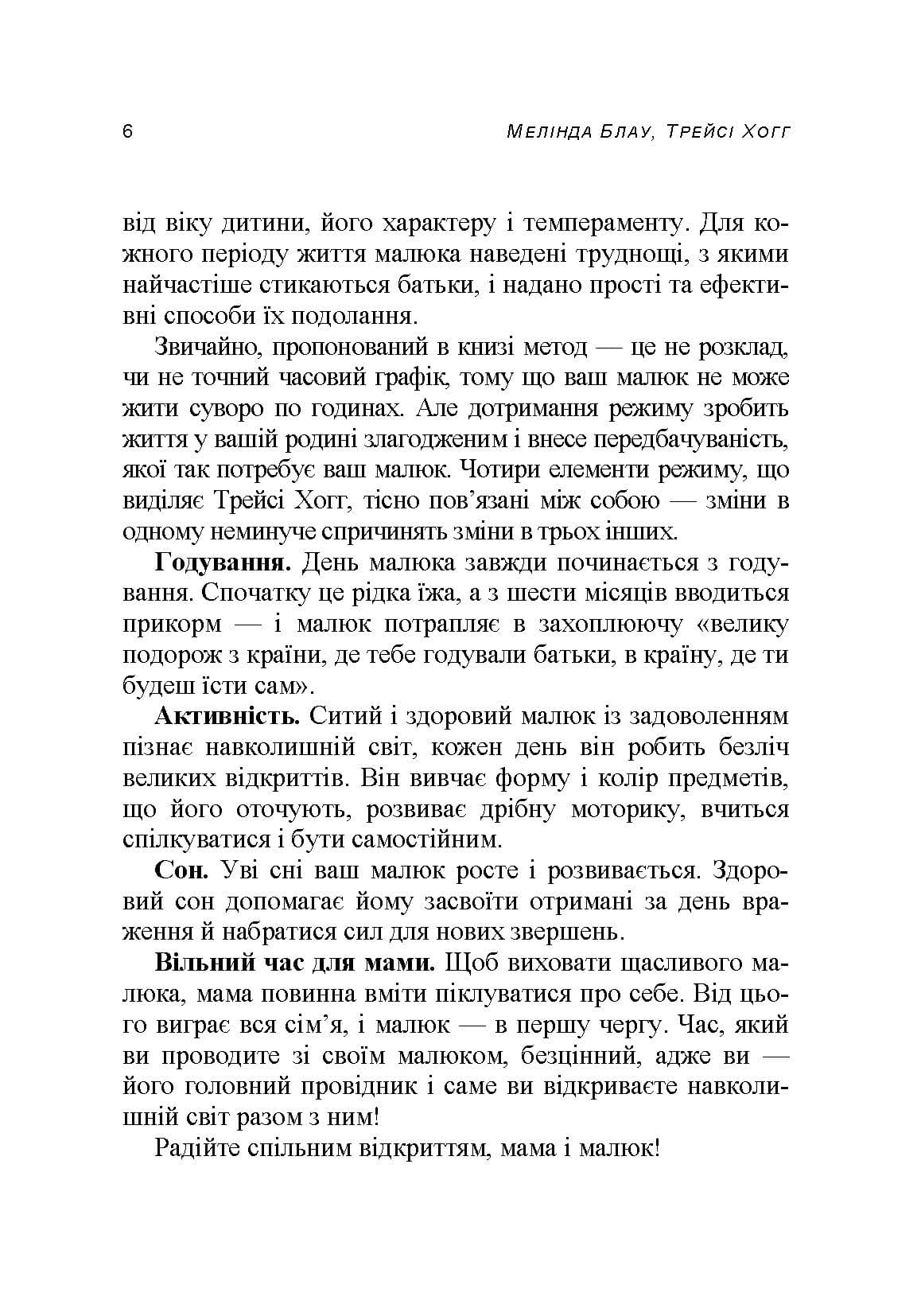 6 Мелінда Блау, Трейсі Хогг

від віку дитини, його характеру і темпераменту. Для кожного періоду життя малюка наведені труднощі, з якими найчастіше стикаються батьки, і надано прості та ефективні способи їх подолання.

Звичайно, пропонований в книзі метод — це не розклад, чи не точний часовий графік, тому що ваш малюк не може жити суворо по годинах. Але дотримання режиму зробить життя у вашій родині злагодженим і внесе передбачуваність, якої так потребує ваш малюк. Чотири елементи режиму, що виділяє Трейсі Хогг, тісно пов'язані між собою — зміни в одному неминуче спричинять зміни в трьох інших.

Годування. День малюка завжди починається з годування. Спочатку це рідка їжа, а з шести місяців вводиться прикорм — і малюк потрапляє в захоплюючу «велику подорож з країни, де тебе годували батьки, в країну, де ти будеш їсти сам».

Активність. Ситий і здоровий малюк із задоволенням пізнає навколишній світ, кожен день він робить безліч великих відкриттів. Він вивчає форму і колір предметів, що його оточують, розвиває дрібну моторику, вчиться спілкуватися і бути самостійним.

Сон. Уві сні ваш малюк росте і розвивається. Здоровий сон допомагає йому засвоїти отримані за день враження й набратися сил для нових звершень.

Вільний час для мами. Щоб виховати щасливого малюка, мама повинна вміти піклуватися про себе. Від цього виграє вся сім'я, і малюк — в першу чергу. Час, який ви проводите зі своїм малюком, безцінний, адже ви — його головний провідник і саме ви відкриваєте навколишній світ разом з ним!

Радійте спільним відкриттям, мама і малюк!